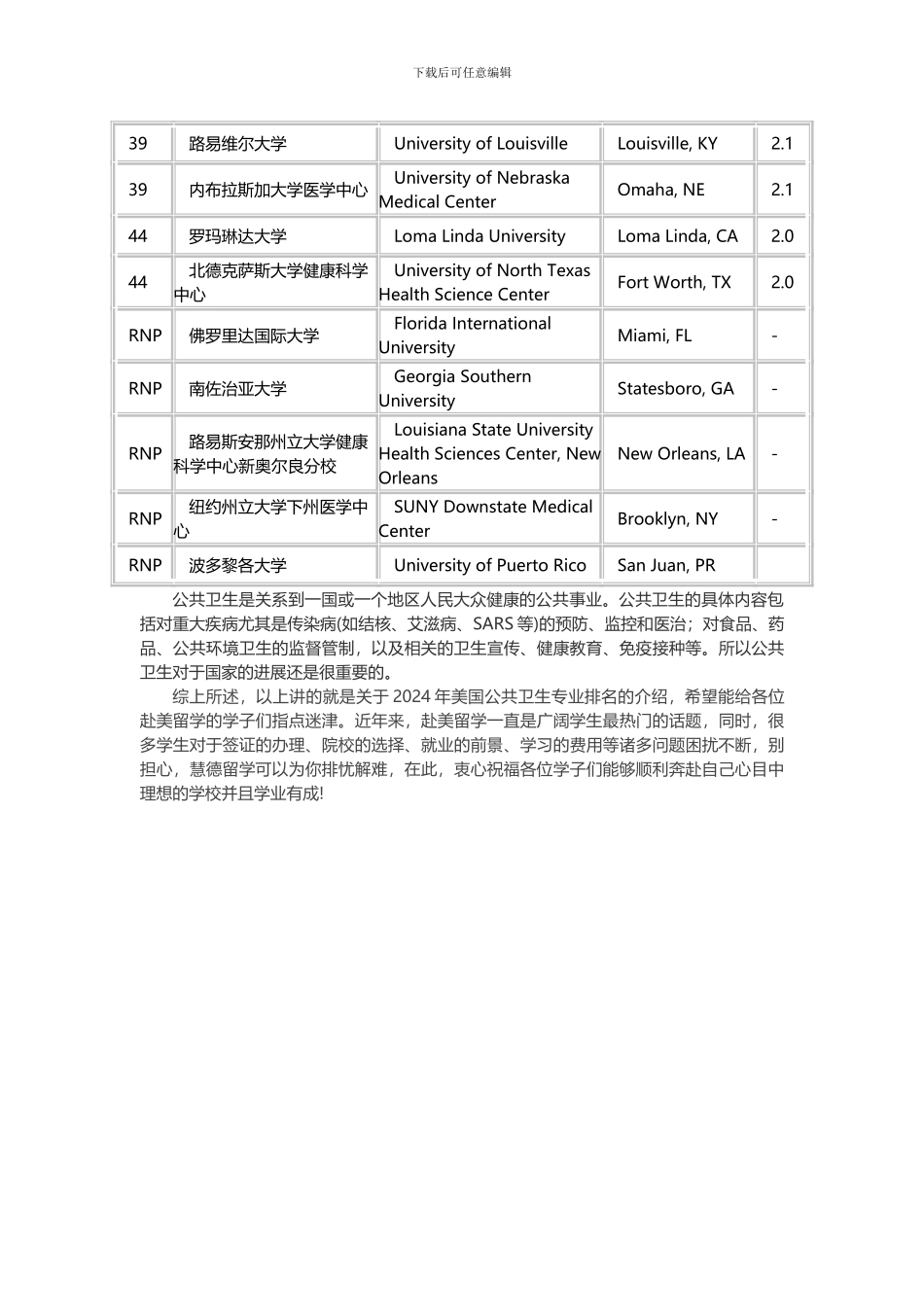 下载后可任意编辑

| 39 | 路易维尔大学 | University of Louisville | Louisville, KY | 2.1 |
|---|---|---|---|---|
| 39 | 内布拉斯加大学医学中心 | University of Nebraska Medical Center | Omaha, NE | 2.1 |
| 44 | 罗玛琳达大学 | Loma Linda University | Loma Linda, CA | 2.0 |
| 44 | 北德克萨斯大学健康科学中心 | University of North Texas Health Science Center | Fort Worth, TX | 2.0 |
| RNP | 佛罗里达国际大学 | Florida International University | Miami, FL | - |
| RNP | 南佐治亚大学 | Georgia Southern University | Statesboro, GA | - |
| RNP | 路易斯安那州立大学健康科学中心新奥尔良分校 | Louisiana State University Health Sciences Center, New Orleans | New Orleans, LA | - |
| RNP | 纽约州立大学下州医学中心 | SUNY Downstate Medical Center | Brooklyn, NY | - |
| RNP | 波多黎各大学 | University of Puerto Rico | San Juan, PR | |

公共卫生是关系到一国或一个地区人民大众健康的公共事业。公共卫生的具体内容包括对重大疾病尤其是传染病(如结核、艾滋病、SARS 等)的预防、监控和医治；对食品、药品、公共环境卫生的监督管制，以及相关的卫生宣传、健康教育、免疫接种等。所以公共卫生对于国家的进展还是很重要的。

综上所述，以上讲的就是关于 2024 年美国公共卫生专业排名的介绍，希望能给各位赴美留学的学子们指点迷津。近年来，赴美留学一直是广阔学生最热门的话题，同时，很多学生对于签证的办理、院校的选择、就业的前景、学习的费用等诸多问题困扰不断，别担心，慧德留学可以为你排忧解难，在此，衷心祝福各位学子们能够顺利奔赴自己心目中理想的学校并且学业有成!